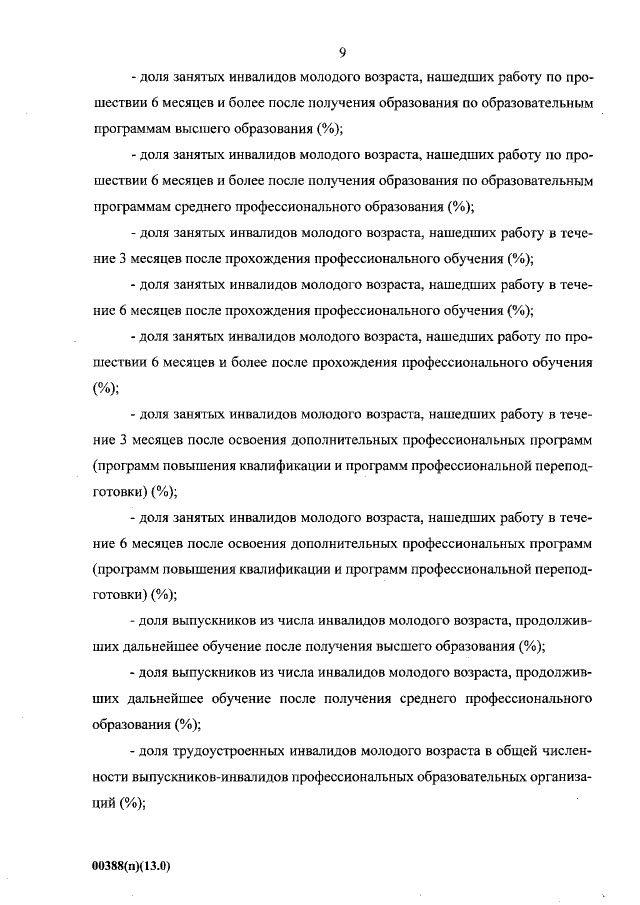 9

- доля занятых инвалидов молодого возраста, нашедших работу по прошествии 6 месяцев и более после получения образования по образовательным программам высшего образования (%);

- доля занятых инвалидов молодого возраста, нашедших работу по прошествии 6 месяцев и более после получения образования по образовательным программам среднего профессионального образования (%);

- доля занятых инвалидов молодого возраста, нашедших работу в течение 3 месяцев после прохождения профессионального обучения (%);

- доля занятых инвалидов молодого возраста, нашедших работу в течение 6 месяцев после прохождения профессионального обучения (%);

- доля занятых инвалидов молодого возраста, нашедших работу по прошествии 6 месяцев и более после прохождения профессионального обучения (%);

- доля занятых инвалидов молодого возраста, нашедших работу в течение 3 месяцев после освоения дополнительных профессиональных программ (программ повышения квалификации и программ профессиональной переподготовки) (%);

- доля занятых инвалидов молодого возраста, нашедших работу в течение 6 месяцев после освоения дополнительных профессиональных программ (программ повышения квалификации и программ профессиональной переподготовки) (%);

- доля выпускников из числа инвалидов молодого возраста, продолживших дальнейшее обучение после получения высшего образования (%);

- доля выпускников из числа инвалидов молодого возраста, продолживших дальнейшее обучение после получения среднего профессионального образования (%);

- доля трудоустроенных инвалидов молодого возраста в общей численности выпускников-инвалидов профессиональных образовательных организаций (%);

00388(п)(13.0)